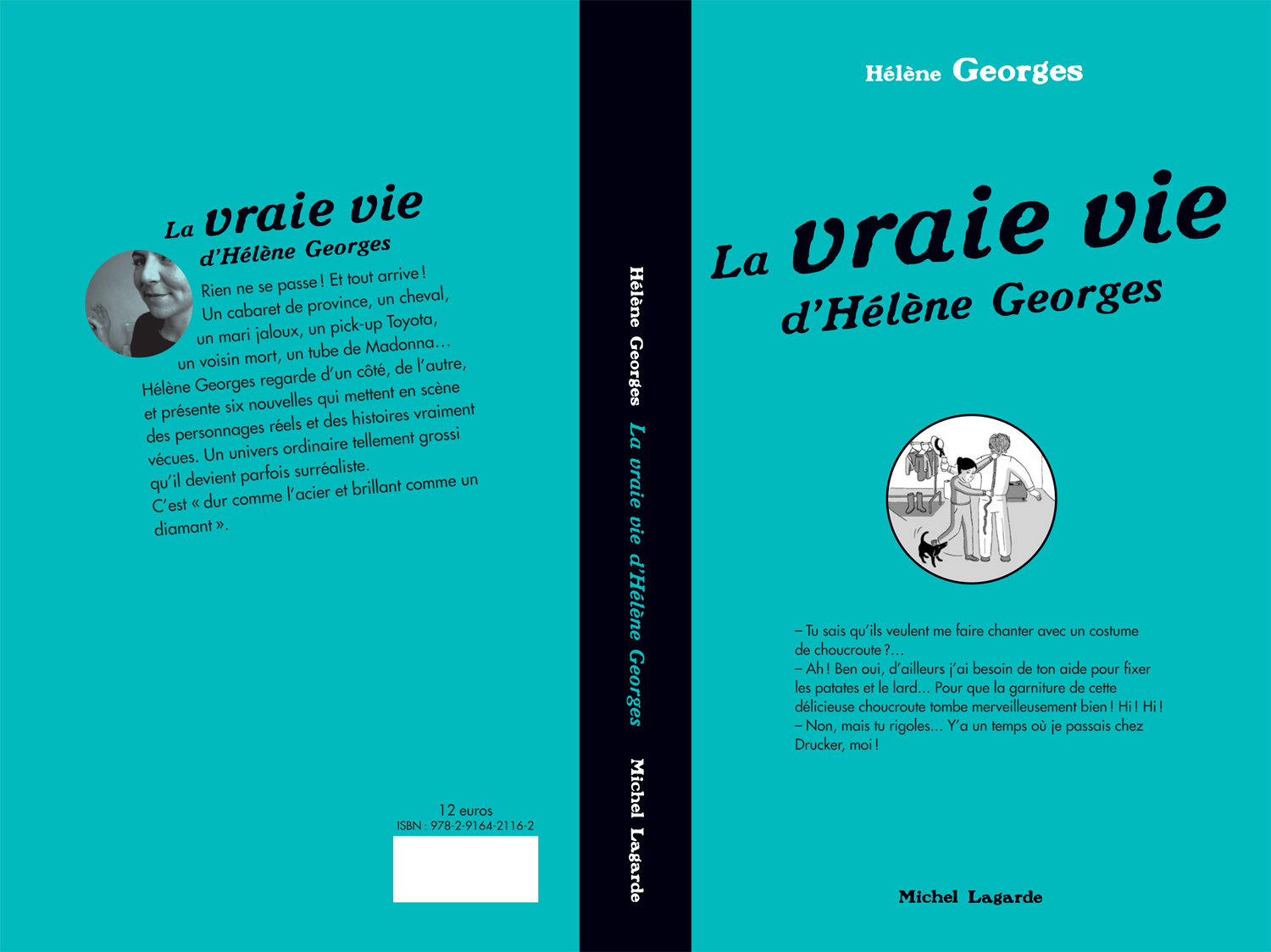 La vraie vie
d'Hélène Georges

Rien ne se passe ! Et tout arrive !
Un cabaret de province, un cheval, un mari jaloux, un pick-up Toyota, un voisin mort, un tube de Madonna…
Hélène Georges regarde d'un côté, de l'autre, et présente six nouvelles qui mettent en scène des personnages réels et des histoires vraiment vécues. Un univers ordinaire tellement grossi qu'il devient parfois surréaliste.
C'est « dur comme l'acier et brillant comme un diamant ».

12 euros
ISBN : 978-2-9164-2116-2

Hélène Georges La vraie vie d'Hélène Georges Michel Lagarde

Hélène Georges

La vraie vie
d'Hélène Georges

– Tu sais qu'ils veulent me faire chanter avec un costume de choucroute ?…
– Ah ! Ben oui, d'ailleurs j'ai besoin de ton aide pour fixer les patates et le lard… Pour que la garniture de cette délicieuse choucroute tombe merveilleusement bien ! Hi ! Hi !
– Non, mais tu rigoles… Y'a un temps où je passais chez Drucker, moi !

Michel Lagarde